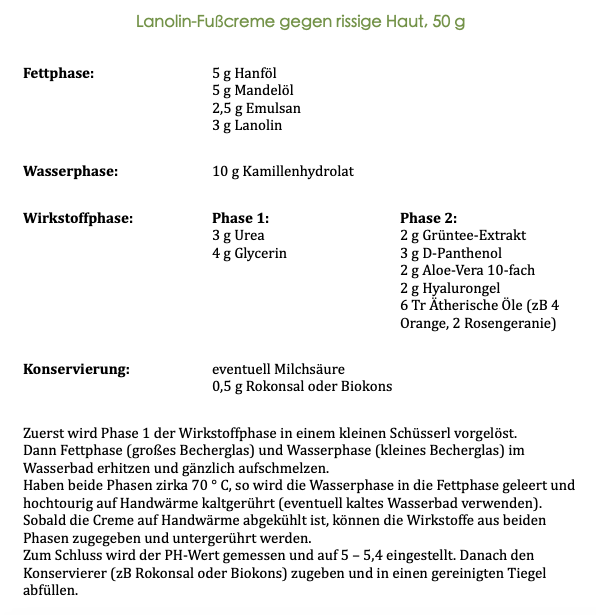 Lanolin-Fußcreme gegen rissige Haut, 50 g

**Fettphase:**
5 g Hanföl
5 g Mandelöl
2,5 g Emulsan
3 g Lanolin

**Wasserphase:**
10 g Kamillenhydrolat

**Wirkstoffphase:**

**Phase 1:**
3 g Urea
4 g Glycerin

**Phase 2:**
2 g Grüntee-Extrakt
3 g D-Panthenol
2 g Aloe-Vera 10-fach
2 g Hyalurongel
6 Tr Ätherische Öle (zB 4 Orange, 2 Rosengeranie)

**Konservierung:**
eventuell Milchsäure
0,5 g Rokonsal oder Biokons

Zuerst wird Phase 1 der Wirkstoffphase in einem kleinen Schüsserl vorgelöst.
Dann Fettphase (großes Becherglas) und Wasserphase (kleines Becherglas) im Wasserbad erhitzen und gänzlich aufschmelzen.
Haben beide Phasen zirka 70 ° C, so wird die Wasserphase in die Fettphase geleert und hochtourig auf Handwärme kaltgerührt (eventuell kaltes Wasserbad verwenden).
Sobald die Creme auf Handwärme abgekühlt ist, können die Wirkstoffe aus beiden Phasen zugegeben und untergerührt werden.
Zum Schluss wird der PH-Wert gemessen und auf 5 – 5,4 eingestellt. Danach den Konservierer (zB Rokonsal oder Biokons) zugeben und in einen gereinigten Tiegel abfüllen.